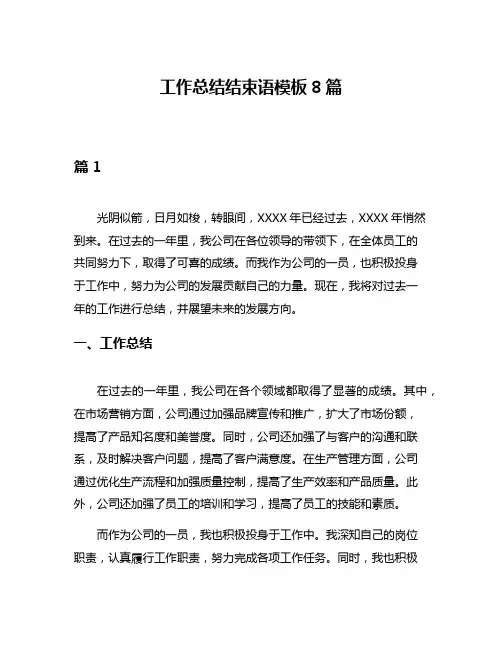 工作总结结束语模板 8 篇

篇 1

光阴似箭，日月如梭，转眼间，XXXX 年已经过去，XXXX 年悄然到来。在过去的一年里，我公司在各位领导的带领下，在全体员工的共同努力下，取得了可喜的成绩。而我作为公司的一员，也积极投身于工作中，努力为公司的发展贡献自己的力量。现在，我将对过去一年的工作进行总结，并展望未来的发展方向。

一、工作总结

在过去的一年里，我公司在各个领域都取得了显著的成绩。其中，在市场营销方面，公司通过加强品牌宣传和推广，扩大了市场份额，提高了产品知名度和美誉度。同时，公司还加强了与客户的沟通和联系，及时解决客户问题，提高了客户满意度。在生产管理方面，公司通过优化生产流程和加强质量控制，提高了生产效率和产品质量。此外，公司还加强了员工的培训和学习，提高了员工的技能和素质。

而作为公司的一员，我也积极投身于工作中。我深知自己的岗位职责，认真履行工作职责，努力完成各项工作任务。同时，我也积极